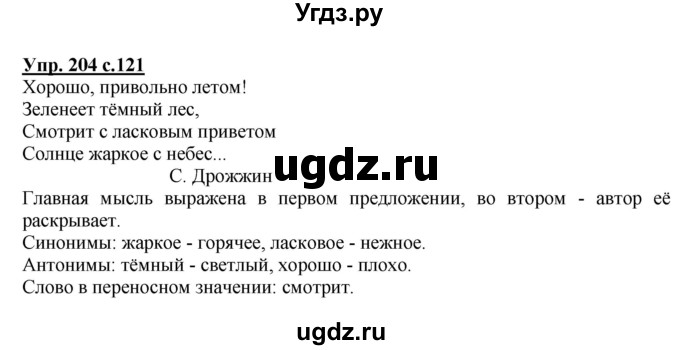 Угдз.ру

Упр. 204 с.121
Хорошо, привольно летом!
Зеленеет тёмный лес,
Смотрит с ласковым приветом
Солнце жаркое с небес...
С. Дрожжин ugdz.ru
Главная мысль выражена в первом предложении, во втором - автор её раскрывает.
Синонимы: жаркое - горячее, ласковое - нежное.
Антонимы: тёмный - светлый, хорошо - плохо.
Слово в переносном значении: смотрит.

ugdz.ru